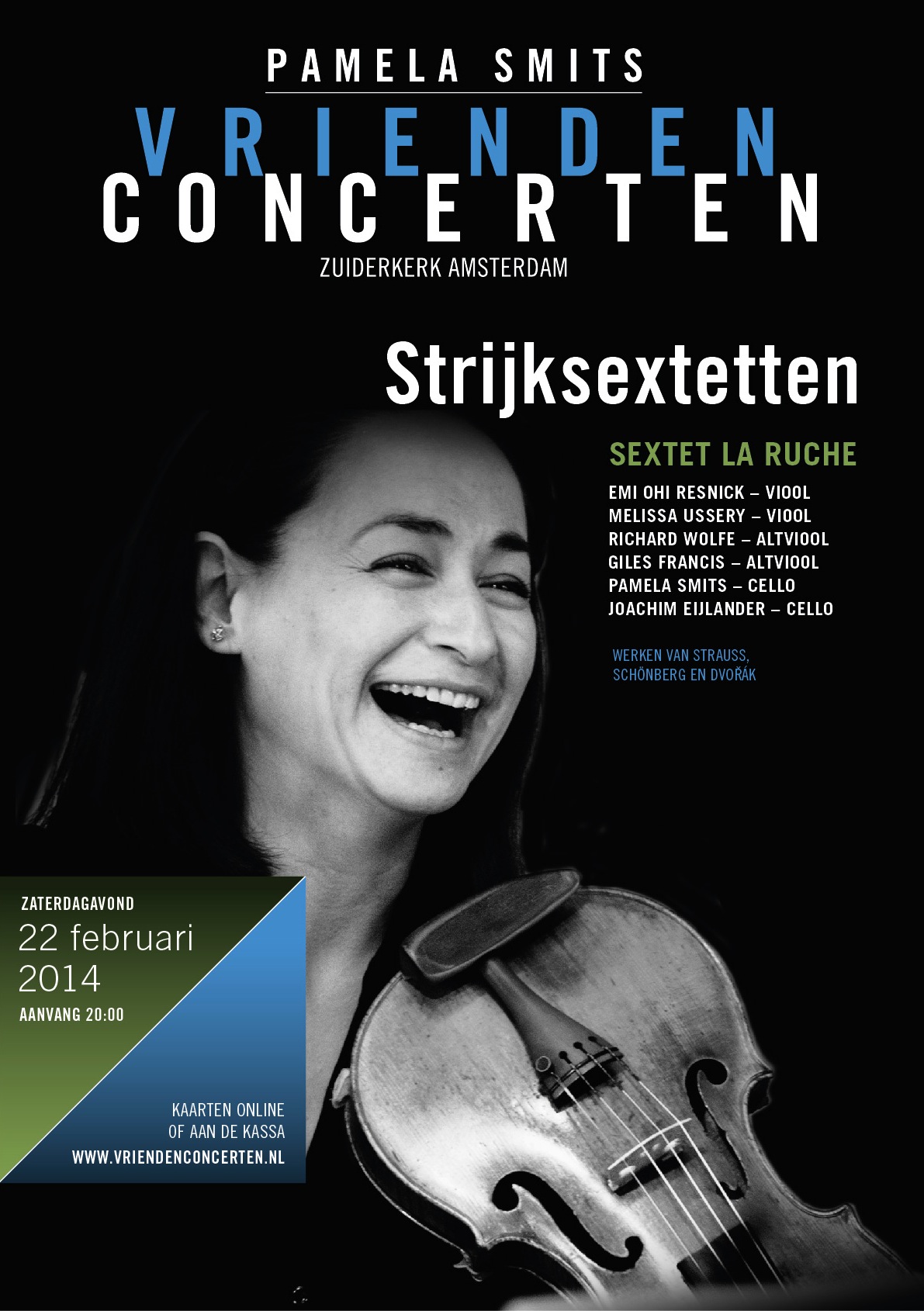 PAMELA SMITS
VRIENDEN
CONCERTEN
ZUIDERKERK AMSTERDAM

Strijksextetten

SEXTET LA RUCHE
EMI OHI RESNICK – VIOOL
MELISSA USSERY – VIOOL
RICHARD WOLFE – ALTVIOOL
GILES FRANCIS – ALTVIOOL
PAMELA SMITS – CELLO
JOACHIM EIJLANDER – CELLO

WERKEN VAN STRAUSS, SCHÖNBERG EN DVOŘÁK

ZATERDAGAVOND
22 februari 2014
AANVANG 20:00

KAARTEN ONLINE OF AAN DE KASSA
WWW.VRIENDENCONCERTEN.NL